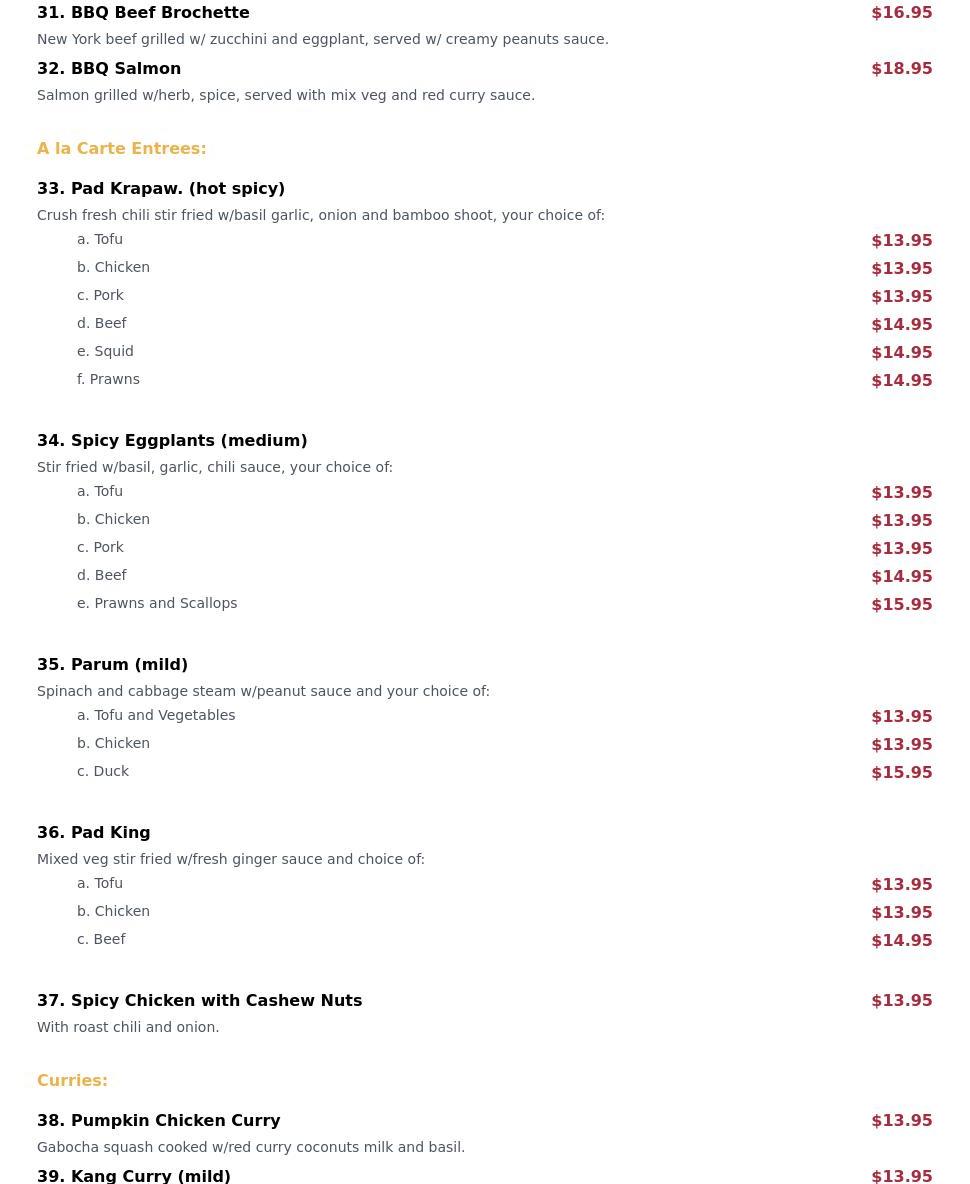 31. BBQ Beef Brochette $16.95
New York beef grilled w/ zucchini and eggplant, served w/ creamy peanuts sauce.

32. BBQ Salmon $18.95
Salmon grilled w/herb, spice, served with mix veg and red curry sauce.

A la Carte Entrees:

33. Pad Krapaw. (hot spicy)
Crush fresh chili stir fried w/basil garlic, onion and bamboo shoot, your choice of:
a. Tofu $13.95
b. Chicken $13.95
c. Pork $13.95
d. Beef $14.95
e. Squid $14.95
f. Prawns $14.95

34. Spicy Eggplants (medium)
Stir fried w/basil, garlic, chili sauce, your choice of:
a. Tofu $13.95
b. Chicken $13.95
c. Pork $13.95
d. Beef $14.95
e. Prawns and Scallops $15.95

35. Parum (mild)
Spinach and cabbage steam w/peanut sauce and your choice of:
a. Tofu and Vegetables $13.95
b. Chicken $13.95
c. Duck $15.95

36. Pad King
Mixed veg stir fried w/fresh ginger sauce and choice of:
a. Tofu $13.95
b. Chicken $13.95
c. Beef $14.95

37. Spicy Chicken with Cashew Nuts $13.95
With roast chili and onion.

Curries:

38. Pumpkin Chicken Curry $13.95
Gabocha squash cooked w/red curry coconuts milk and basil.

39. Kang Curry (mild) $13.95